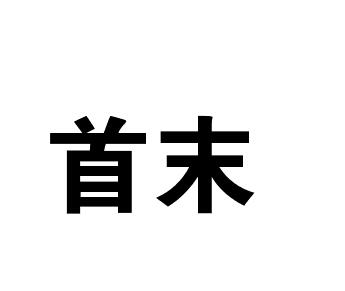 首末